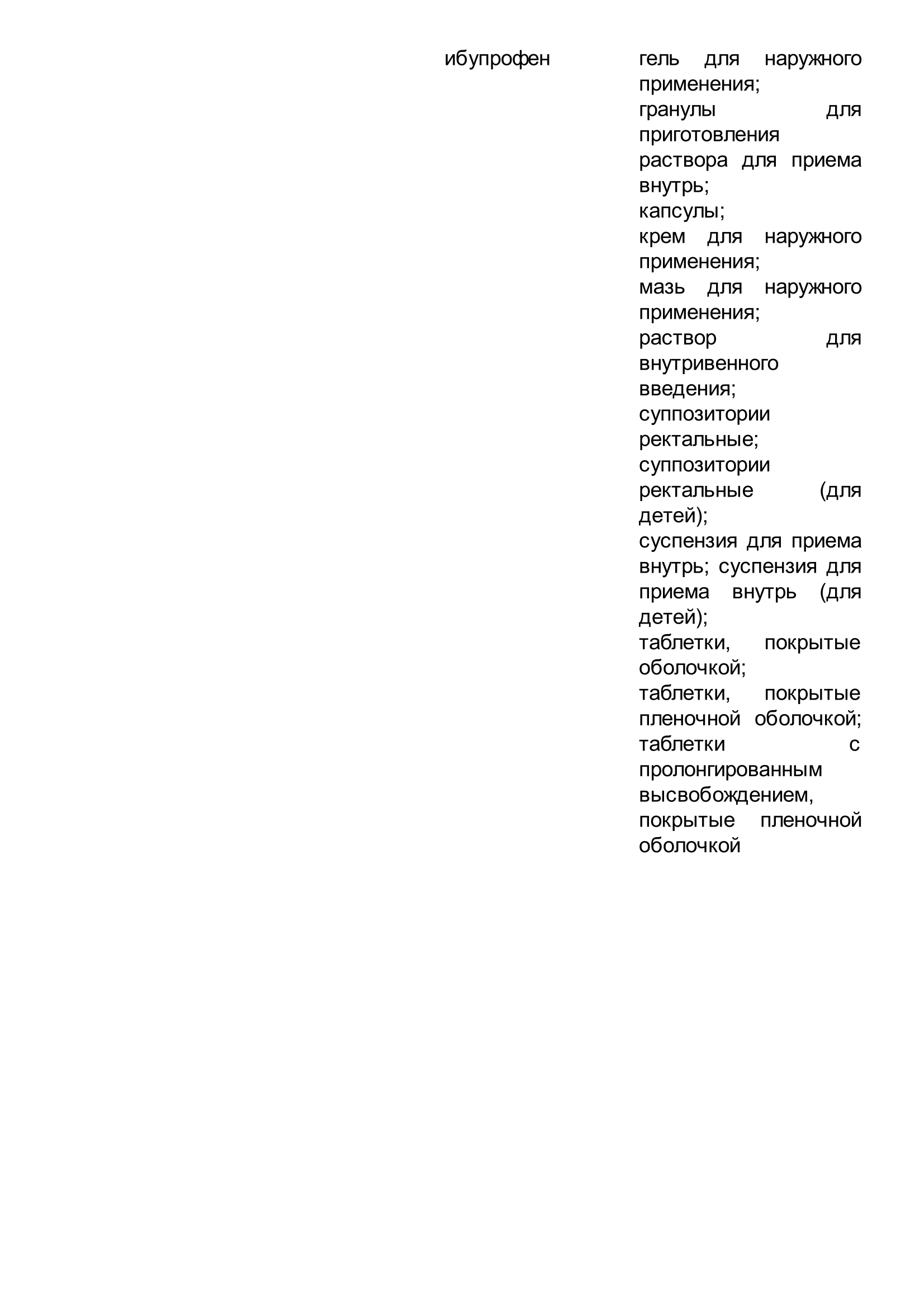 ибупрофен

гель для наружного применения;
гранулы для приготовления раствора для приема внутрь;
капсулы;
крем для наружного применения;
мазь для наружного применения;
раствор для внутривенного введения;
суппозитории ректальные;
суппозитории ректальные (для детей);
суспензия для приема внутрь; суспензия для приема внутрь (для детей);
таблетки, покрытые оболочкой;
таблетки, покрытые пленочной оболочкой;
таблетки с пролонгированным высвобождением, покрытые пленочной оболочкой